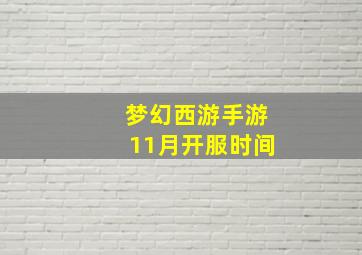 梦幻西游手游
11月开服时间